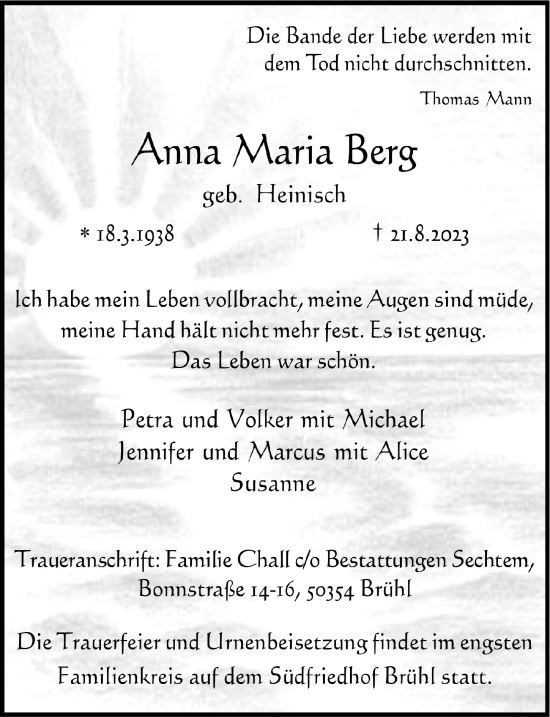 Die Bande der Liebe werden mit dem Tod nicht durchschnitten.

Thomas Mann

Anna Maria Berg

geb. Heinisch

* 18.3.1938 † 21.8.2023

Ich habe mein Leben vollbracht, meine Augen sind müde, meine Hand hält nicht mehr fest. Es ist genug. Das Leben war schön.

Petra und Volker mit Michael
Jennifer und Marcus mit Alice
Susanne

Traueranschrift: Familie Chall c/o Bestattungen Sechtem, Bonnstraße 14-16, 50354 Brühl

Die Trauerfeier und Urnenbeisetzung findet im engsten Familienkreis auf dem Südfriedhof Brühl statt.